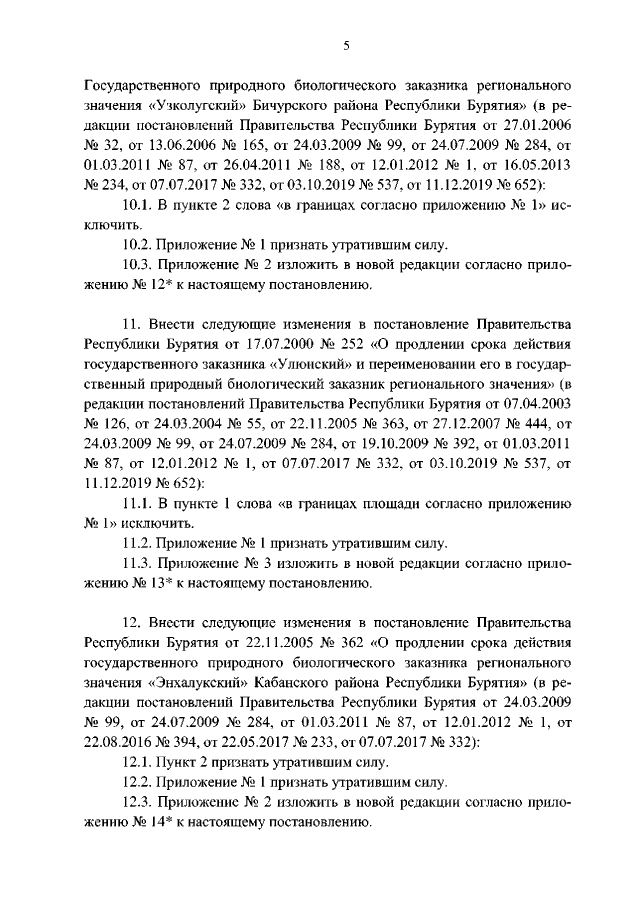 5

Государственного природного биологического заказника регионального значения «Узколугский» Бичурского района Республики Бурятия» (в редакции постановлений Правительства Республики Бурятия от 27.01.2006 № 32, от 13.06.2006 № 165, от 24.03.2009 № 99, от 24.07.2009 № 284, от 01.03.2011 № 87, от 26.04.2011 № 188, от 12.01.2012 № 1, от 16.05.2013 № 234, от 07.07.2017 № 332, от 03.10.2019 № 537, от 11.12.2019 № 652):

10.1. В пункте 2 слова «в границах согласно приложению № 1» исключить.

10.2. Приложение № 1 признать утратившим силу.

10.3. Приложение № 2 изложить в новой редакции согласно приложению № 12* к настоящему постановлению.

11. Внести следующие изменения в постановление Правительства Республики Бурятия от 17.07.2000 № 252 «О продлении срока действия государственного заказника «Улюнский» и переименовании его в государственный природный биологический заказник регионального значения» (в редакции постановлений Правительства Республики Бурятия от 07.04.2003 № 126, от 24.03.2004 № 55, от 22.11.2005 № 363, от 27.12.2007 № 444, от 24.03.2009 № 99, от 24.07.2009 № 284, от 19.10.2009 № 392, от 01.03.2011 № 87, от 12.01.2012 № 1, от 07.07.2017 № 332, от 03.10.2019 № 537, от 11.12.2019 № 652):

11.1. В пункте 1 слова «в границах площади согласно приложению № 1» исключить.

11.2. Приложение № 1 признать утратившим силу.

11.3. Приложение № 3 изложить в новой редакции согласно приложению № 13* к настоящему постановлению.

12. Внести следующие изменения в постановление Правительства Республики Бурятия от 22.11.2005 № 362 «О продлении срока действия государственного природного биологического заказника регионального значения «Энхалукский» Кабанского района Республики Бурятия» (в редакции постановлений Правительства Республики Бурятия от 24.03.2009 № 99, от 24.07.2009 № 284, от 01.03.2011 № 87, от 12.01.2012 № 1, от 22.08.2016 № 394, от 22.05.2017 № 233, от 07.07.2017 № 332):

12.1. Пункт 2 признать утратившим силу.

12.2. Приложение № 1 признать утратившим силу.

12.3. Приложение № 2 изложить в новой редакции согласно приложению № 14* к настоящему постановлению.